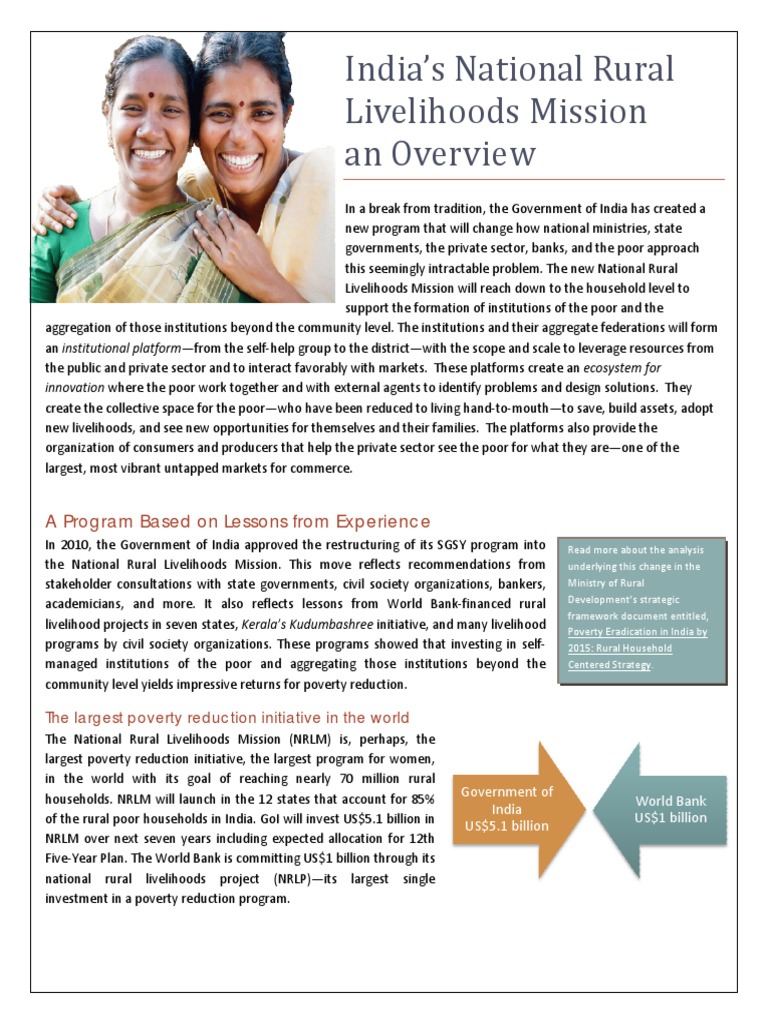 India's National Rural Livelihoods Mission an Overview

In a break from tradition, the Government of India has created a new program that will change how national ministries, state governments, the private sector, banks, and the poor approach this seemingly intractable problem. The new National Rural Livelihoods Mission will reach down to the household level to support the formation of institutions of the poor and the aggregation of those institutions beyond the community level. The institutions and their aggregate federations will form an institutional platform—from the self-help group to the district—with the scope and scale to leverage resources from the public and private sector and to interact favorably with markets. These platforms create an ecosystem for innovation where the poor work together and with external agents to identify problems and design solutions. They create the collective space for the poor—who have been reduced to living hand-to-mouth—to save, build assets, adopt new livelihoods, and see new opportunities for themselves and their families. The platforms also provide the organization of consumers and producers that help the private sector see the poor for what they are—one of the largest, most vibrant untapped markets for commerce.

A Program Based on Lessons from Experience

In 2010, the Government of India approved the restructuring of its SGSY program into the National Rural Livelihoods Mission. This move reflects recommendations from stakeholder consultations with state governments, civil society organizations, bankers, academicians, and more. It also reflects lessons from World Bank-financed rural livelihood projects in seven states, Kerala's Kudumbashree initiative, and many livelihood programs by civil society organizations. These programs showed that investing in self-managed institutions of the poor and aggregating those institutions beyond the community level yields impressive returns for poverty reduction.

Read more about the analysis underlying this change in the Ministry of Rural Development's strategic framework document entitled, Poverty Eradication in India by 2015: Rural Household Centered Strategy.

The largest poverty reduction initiative in the world

The National Rural Livelihoods Mission (NRLM) is, perhaps, the largest poverty reduction initiative, the largest program for women, in the world with its goal of reaching nearly 70 million rural households. NRLM will launch in the 12 states that account for 85% of the rural poor households in India. GoI will invest US$5.1 billion in NRLM over next seven years including expected allocation for 12th Five-Year Plan. The World Bank is committing US$1 billion through its national rural livelihoods project (NRLP)—its largest single investment in a poverty reduction program.

Government of India US$5.1 billion

World Bank US$1 billion